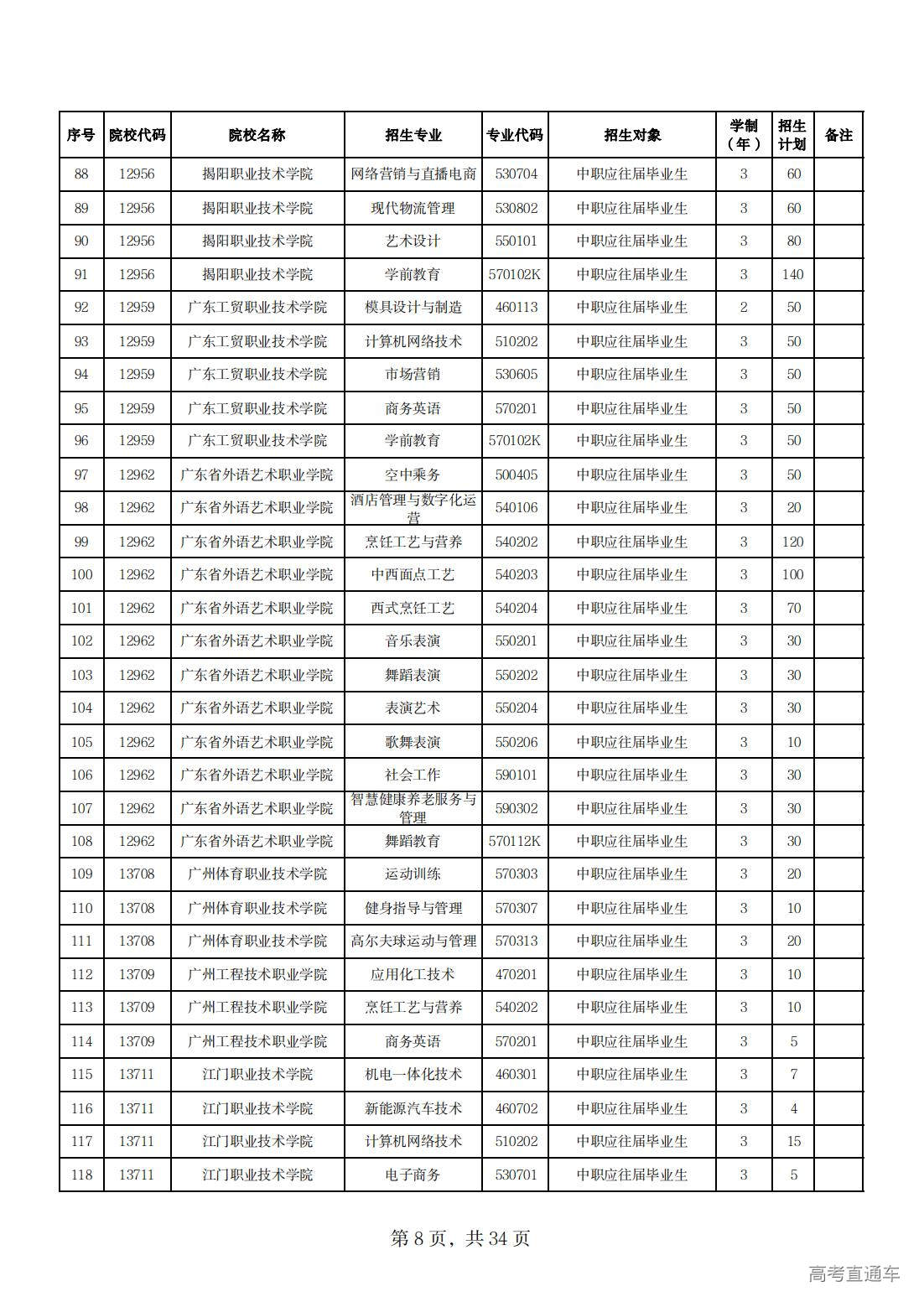 | 序号 | 院校代码 | 院校名称 | 招生专业 | 专业代码 | 招生对象 | 学制（年） | 招生计划 | 备注 |
|---|---|---|---|---|---|---|---|---|
| 88 | 12956 | 揭阳职业技术学院 | 网络营销与直播电商 | 530704 | 中职应往届毕业生 | 3 | 60 | |
| 89 | 12956 | 揭阳职业技术学院 | 现代物流管理 | 530802 | 中职应往届毕业生 | 3 | 60 | |
| 90 | 12956 | 揭阳职业技术学院 | 艺术设计 | 550101 | 中职应往届毕业生 | 3 | 80 | |
| 91 | 12956 | 揭阳职业技术学院 | 学前教育 | 570102K | 中职应往届毕业生 | 3 | 140 | |
| 92 | 12959 | 广东工贸职业技术学院 | 模具设计与制造 | 460113 | 中职应往届毕业生 | 2 | 50 | |
| 93 | 12959 | 广东工贸职业技术学院 | 计算机网络技术 | 510202 | 中职应往届毕业生 | 3 | 50 | |
| 94 | 12959 | 广东工贸职业技术学院 | 市场营销 | 530605 | 中职应往届毕业生 | 3 | 50 | |
| 95 | 12959 | 广东工贸职业技术学院 | 商务英语 | 570201 | 中职应往届毕业生 | 3 | 50 | |
| 96 | 12959 | 广东工贸职业技术学院 | 学前教育 | 570102K | 中职应往届毕业生 | 3 | 50 | |
| 97 | 12962 | 广东省外语艺术职业学院 | 空中乘务 | 500405 | 中职应往届毕业生 | 3 | 50 | |
| 98 | 12962 | 广东省外语艺术职业学院 | 酒店管理与数字化运营 | 540106 | 中职应往届毕业生 | 3 | 20 | |
| 99 | 12962 | 广东省外语艺术职业学院 | 烹饪工艺与营养 | 540202 | 中职应往届毕业生 | 3 | 120 | |
| 100 | 12962 | 广东省外语艺术职业学院 | 中西面点工艺 | 540203 | 中职应往届毕业生 | 3 | 100 | |
| 101 | 12962 | 广东省外语艺术职业学院 | 西式烹饪工艺 | 540204 | 中职应往届毕业生 | 3 | 70 | |
| 102 | 12962 | 广东省外语艺术职业学院 | 音乐表演 | 550201 | 中职应往届毕业生 | 3 | 30 | |
| 103 | 12962 | 广东省外语艺术职业学院 | 舞蹈表演 | 550202 | 中职应往届毕业生 | 3 | 30 | |
| 104 | 12962 | 广东省外语艺术职业学院 | 表演艺术 | 550204 | 中职应往届毕业生 | 3 | 30 | |
| 105 | 12962 | 广东省外语艺术职业学院 | 歌舞表演 | 550206 | 中职应往届毕业生 | 3 | 10 | |
| 106 | 12962 | 广东省外语艺术职业学院 | 社会工作 | 590101 | 中职应往届毕业生 | 3 | 30 | |
| 107 | 12962 | 广东省外语艺术职业学院 | 智慧健康养老服务与管理 | 590302 | 中职应往届毕业生 | 3 | 30 | |
| 108 | 12962 | 广东省外语艺术职业学院 | 舞蹈教育 | 570112K | 中职应往届毕业生 | 3 | 30 | |
| 109 | 13708 | 广州体育职业技术学院 | 运动训练 | 570303 | 中职应往届毕业生 | 3 | 20 | |
| 110 | 13708 | 广州体育职业技术学院 | 健身指导与管理 | 570307 | 中职应往届毕业生 | 3 | 10 | |
| 111 | 13708 | 广州体育职业技术学院 | 高尔夫球运动与管理 | 570313 | 中职应往届毕业生 | 3 | 20 | |
| 112 | 13709 | 广州工程技术职业学院 | 应用化工技术 | 470201 | 中职应往届毕业生 | 3 | 10 | |
| 113 | 13709 | 广州工程技术职业学院 | 烹饪工艺与营养 | 540202 | 中职应往届毕业生 | 3 | 10 | |
| 114 | 13709 | 广州工程技术职业学院 | 商务英语 | 570201 | 中职应往届毕业生 | 3 | 5 | |
| 115 | 13711 | 江门职业技术学院 | 机电一体化技术 | 460301 | 中职应往届毕业生 | 3 | 7 | |
| 116 | 13711 | 江门职业技术学院 | 新能源汽车技术 | 460702 | 中职应往届毕业生 | 3 | 4 | |
| 117 | 13711 | 江门职业技术学院 | 计算机网络技术 | 510202 | 中职应往届毕业生 | 3 | 15 | |
| 118 | 13711 | 江门职业技术学院 | 电子商务 | 530701 | 中职应往届毕业生 | 3 | 5 | |

第 8 页，共 34 页

高考直通车